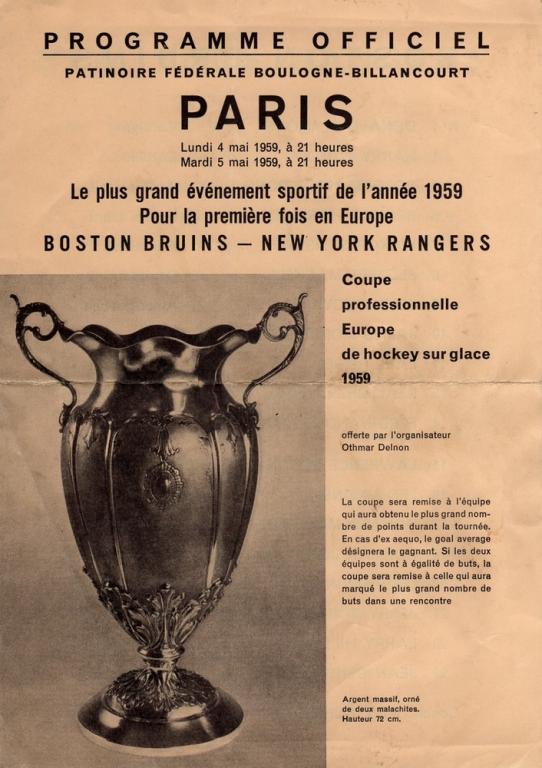 PROGRAMME OFFICIEL

PATINOIRE FÉDÉRALE BOULOGNE-BILLANCOURT

PARIS

Lundi 4 mai 1959, à 21 heures
Mardi 5 mai 1959, à 21 heures

Le plus grand événement sportif de l'année 1959
Pour la première fois en Europe
BOSTON BRUINS – NEW YORK RANGERS

Coupe professionnelle Europe de hockey sur glace 1959

offerte par l'organisateur Othmar Delnon

La coupe sera remise à l'équipe qui aura obtenu le plus grand nombre de points durant la tournée. En cas d'ex aequo, le goal average désignera le gagnant. Si les deux équipes sont à égalité de buts, la coupe sera remise à celle qui aura marqué le plus grand nombre de buts dans une rencontre

Argent massif, orné de deux malachites. Hauteur 72 cm.